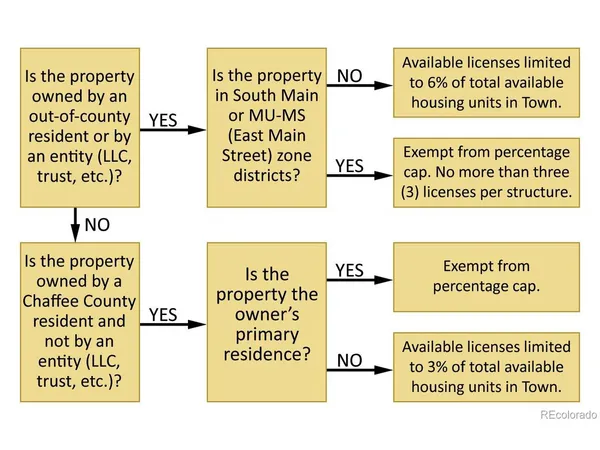 Is the property owned by an out-of-county resident or by an entity (LLC, trust, etc.)?

YES

Is the property in South Main or MU-MS (East Main Street) zone districts?

NO

Available licenses limited to 6% of total available housing units in Town.

YES

Exempt from percentage cap. No more than three (3) licenses per structure.

NO

Is the property owned by a Chaffee County resident and not by an entity (LLC, trust, etc.)?

YES

Is the property the owner's primary residence?

YES

Exempt from percentage cap.

NO

Available licenses limited to 3% of total available housing units in Town.

REcolorado